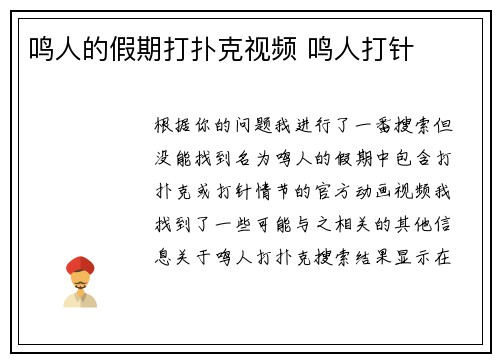 鸣人的假期打扑克视频 鸣人打针

根据你的问题我进行了一番搜索但没能找到名为鸣人的假期中包含打扑克或打针情节的官方动画视频我找到了一些可能与之相关的其他信息关于鸣人打扑克搜索结果显示在